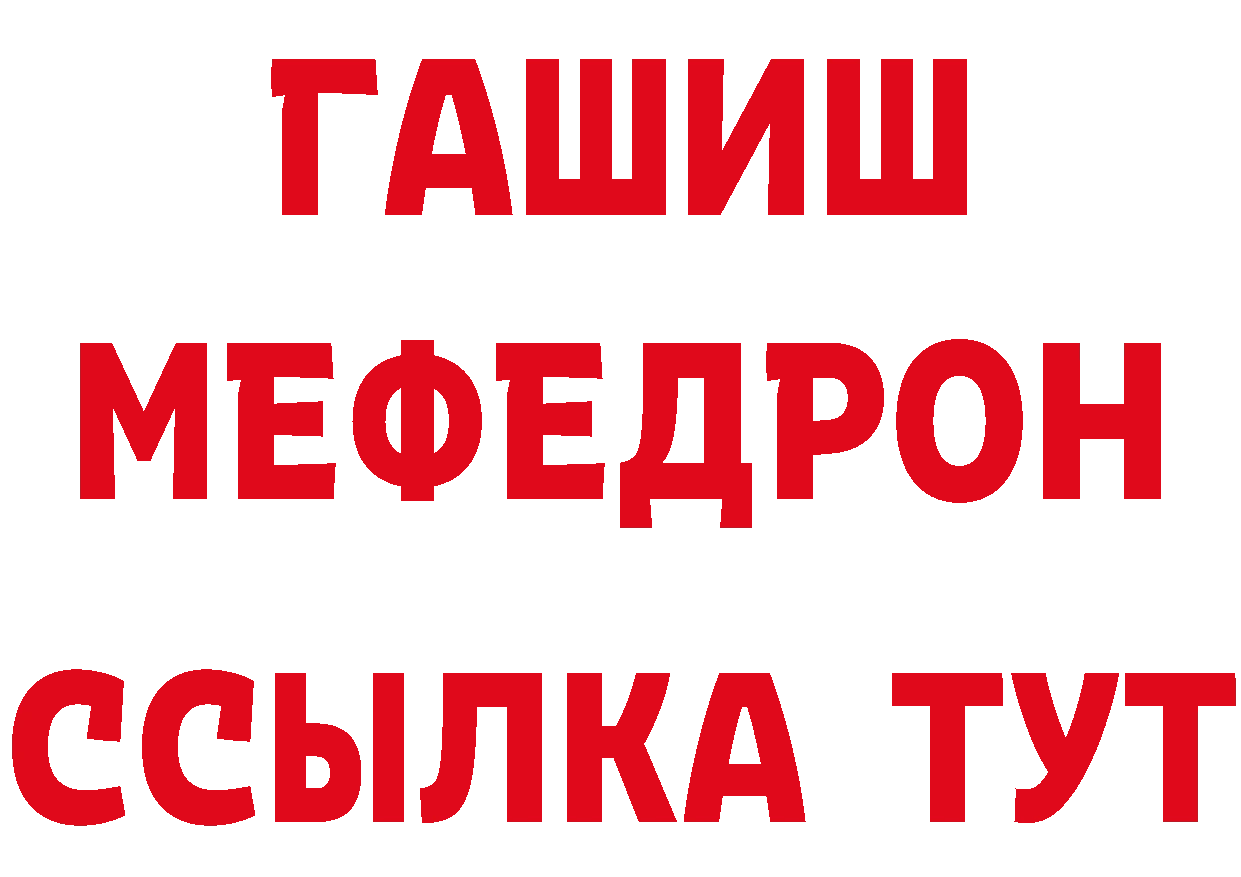 ГАШИШ
МЕФЕДРОН
ССЫЛКА ТУТ